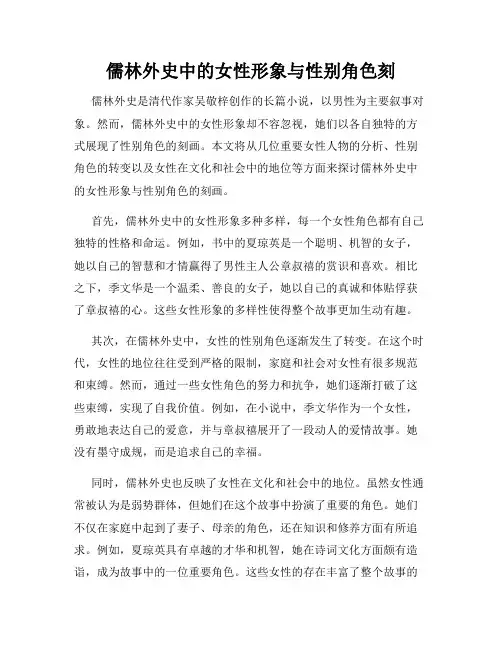 儒林外史中的女性形象与性别角色刻

儒林外史是清代作家吴敬梓创作的长篇小说，以男性为主要叙事对象。然而，儒林外史中的女性形象却不容忽视，她们以各自独特的方式展现了性别角色的刻画。本文将从几位重要女性人物的分析、性别角色的转变以及女性在文化和社会中的地位等方面来探讨儒林外史中的女性形象与性别角色的刻画。

首先，儒林外史中的女性形象多种多样，每一个女性角色都有自己独特的性格和命运。例如，书中的夏琼英是一个聪明、机智的女子，她以自己的智慧和才情赢得了男性主人公章叔禧的赏识和喜欢。相比之下，季文华是一个温柔、善良的女子，她以自己的真诚和体贴俘获了章叔禧的心。这些女性形象的多样性使得整个故事更加生动有趣。

其次，在儒林外史中，女性的性别角色逐渐发生了转变。在这个时代，女性的地位往往受到严格的限制，家庭和社会对女性有很多规范和束缚。然而，通过一些女性角色的努力和抗争，她们逐渐打破了这些束缚，实现了自我价值。例如，在小说中，季文华作为一个女性，勇敢地表达自己的爱意，并与章叔禧展开了一段动人的爱情故事。她没有墨守成规，而是追求自己的幸福。

同时，儒林外史也反映了女性在文化和社会中的地位。虽然女性通常被认为是弱势群体，但她们在这个故事中扮演了重要的角色。她们不仅在家庭中起到了妻子、母亲的角色，还在知识和修养方面有所追求。例如，夏琼英具有卓越的才华和机智，她在诗词文化方面颇有造诣，成为故事中的一位重要角色。这些女性的存在丰富了整个故事的